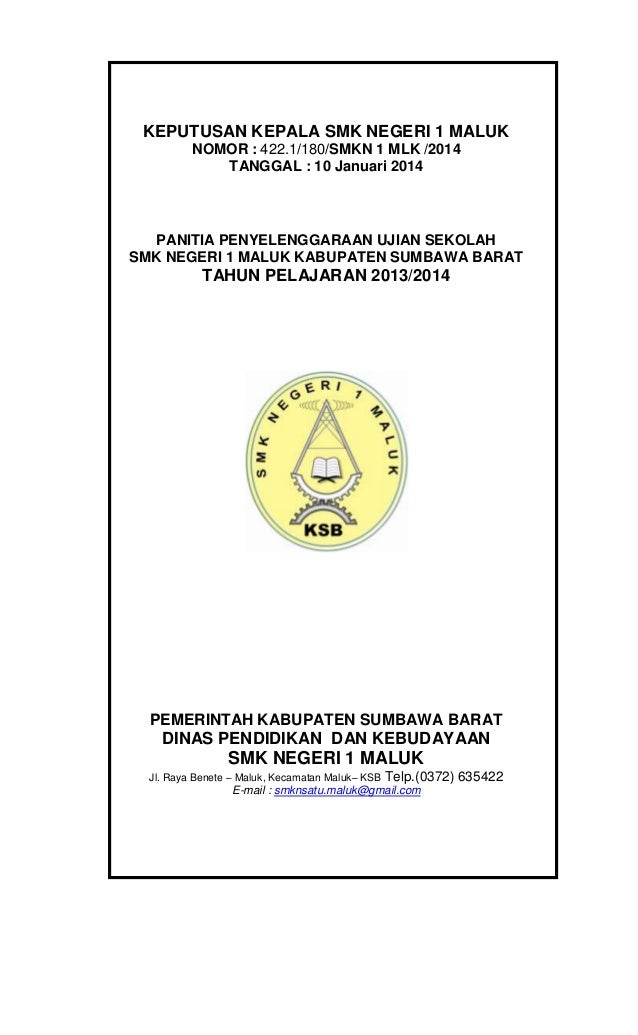 KEPUTUSAN KEPALA SMK NEGERI 1 MALUK
NOMOR : 422.1/180/SMKN 1 MLK /2014
TANGGAL : 10 Januari 2014

PANITIA PENYELENGGARAAN UJIAN SEKOLAH
SMK NEGERI 1 MALUK KABUPATEN SUMBAWA BARAT
TAHUN PELAJARAN 2013/2014

SMK NEGERI 1 MALUK

KSB

PEMERINTAH KABUPATEN SUMBAWA BARAT
DINAS PENDIDIKAN DAN KEBUDAYAAN
SMK NEGERI 1 MALUK
Jl. Raya Benete – Maluk, Kecamatan Maluk– KSB Telp.(0372) 635422
E-mail : smknsatu.maluk@gmail.com